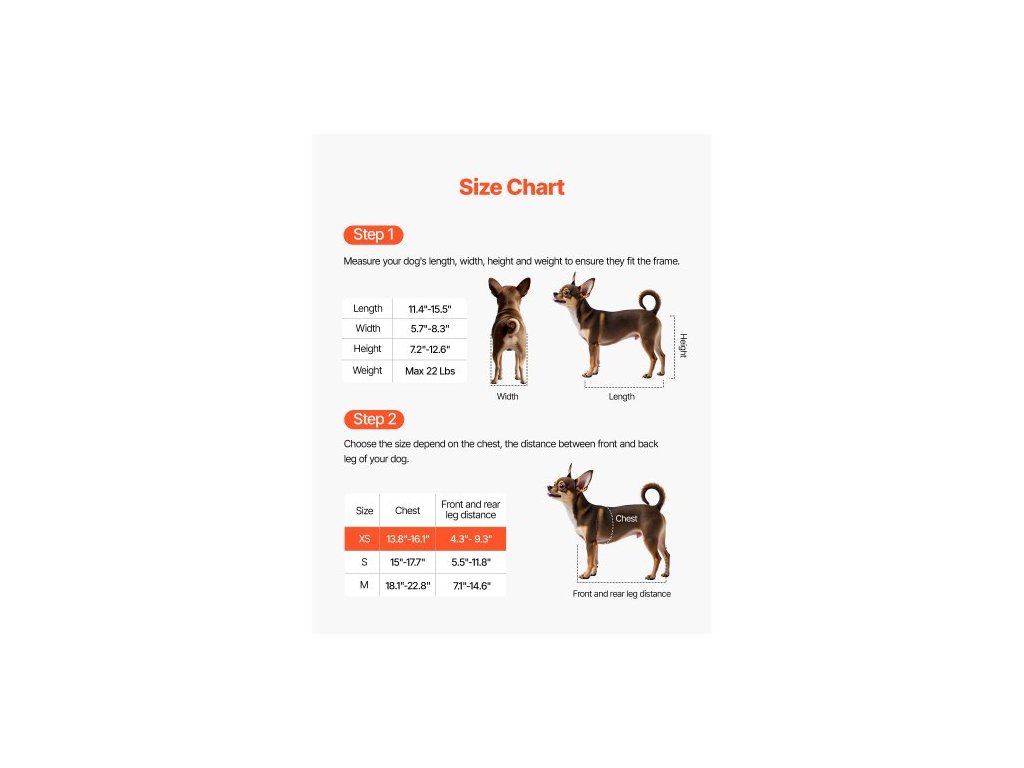 Size Chart

Step 1

Measure your dog's length, width, height and weight to ensure they fit the frame.

| Length | 11.4"-15.5" |
|---|---|
| Width | 5.7"-8.3" |
| Height | 7.2"-12.6" |
| Weight | Max 22 Lbs |

Width

Length

Height

Step 2

Choose the size depend on the chest, the distance between front and back leg of your dog.

| Size | Chest | Front and rear leg distance |
|---|---|---|
| XS | 13.8"-16.1" | 4.3"- 9.3" |
| S | 15"-17.7" | 5.5"-11.8" |
| M | 18.1"-22.8" | 7.1"-14.6" |

Chest

Front and rear leg distance